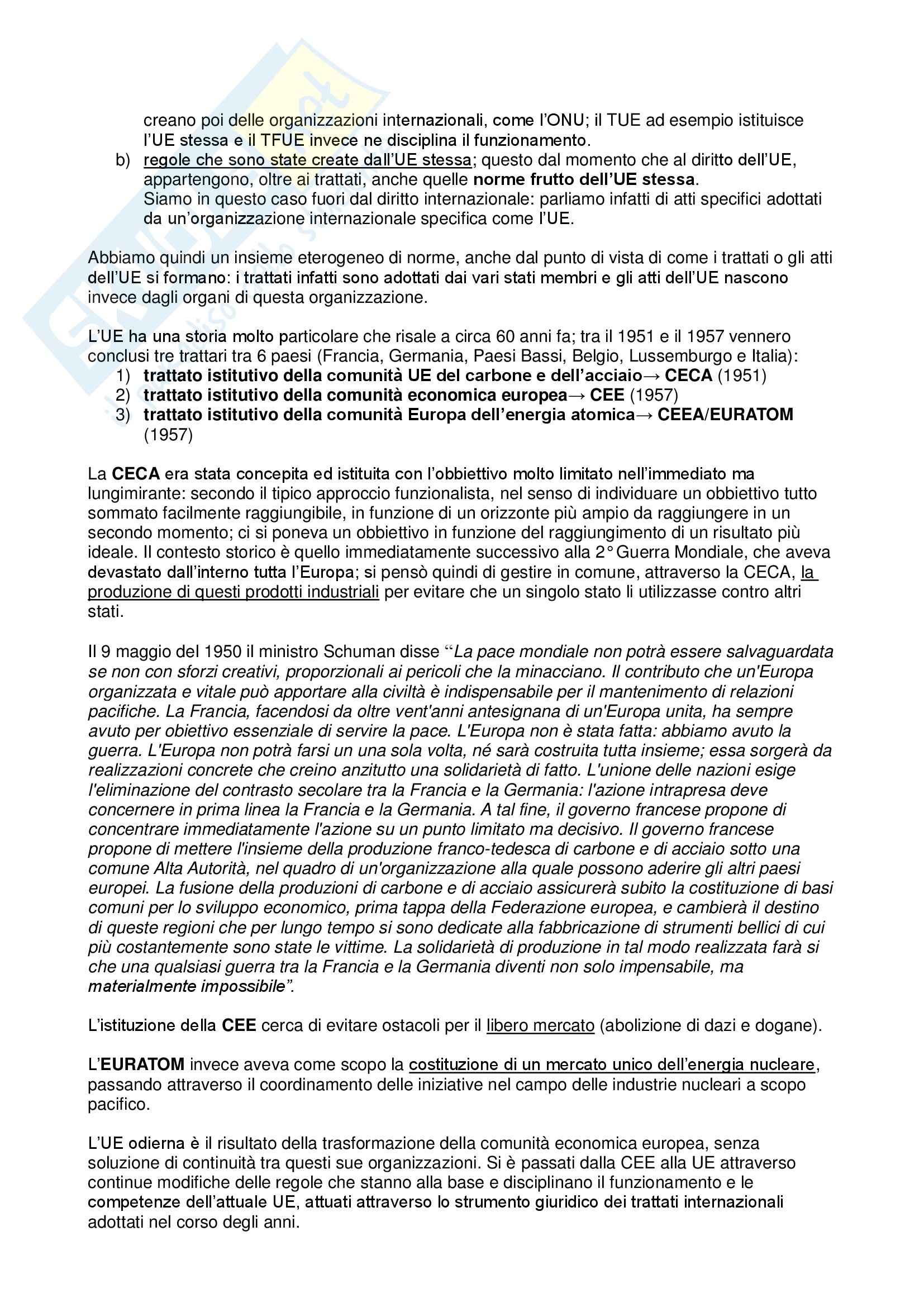 creano poi delle organizzazioni internazionali, come l'ONU; il TUE ad esempio istituisce l'UE stessa e il TFUE invece ne disciplina il funzionamento.

b) regole che sono state create dall'UE stessa; questo dal momento che al diritto dell'UE, appartengono, oltre ai trattati, anche quelle norme frutto dell'UE stessa.
Siamo in questo caso fuori dal diritto internazionale: parliamo infatti di atti specifici adottati da un'organizzazione internazionale specifica come l'UE.

Abbiamo quindi un insieme eterogeneo di norme, anche dal punto di vista di come i trattati o gli atti dell'UE si formano: i trattati infatti sono adottati dai vari stati membri e gli atti dell'UE nascono invece dagli organi di questa organizzazione.

L'UE ha una storia molto particolare che risale a circa 60 anni fa; tra il 1951 e il 1957 vennero conclusi tre trattari tra 6 paesi (Francia, Germania, Paesi Bassi, Belgio, Lussemburgo e Italia):
1) trattato istitutivo della comunità UE del carbone e dell'acciaio→ CECA (1951)
2) trattato istitutivo della comunità economica europea→ CEE (1957)
3) trattato istitutivo della comunità Europa dell'energia atomica→ CEEA/EURATOM (1957)

La CECA era stata concepita ed istituita con l'obbiettivo molto limitato nell'immediato ma lungimirante: secondo il tipico approccio funzionalista, nel senso di individuare un obbiettivo tutto sommato facilmente raggiungibile, in funzione di un orizzonte più ampio da raggiungere in un secondo momento; ci si poneva un obbiettivo in funzione del raggiungimento di un risultato più ideale. Il contesto storico è quello immediatamente successivo alla 2° Guerra Mondiale, che aveva devastato dall'interno tutta l'Europa; si pensò quindi di gestire in comune, attraverso la CECA, la produzione di questi prodotti industriali per evitare che un singolo stato li utilizzasse contro altri stati.

Il 9 maggio del 1950 il ministro Schuman disse "La pace mondiale non potrà essere salvaguardata se non con sforzi creativi, proporzionali ai pericoli che la minacciano. Il contributo che un'Europa organizzata e vitale può apportare alla civiltà è indispensabile per il mantenimento di relazioni pacifiche. La Francia, facendosi da oltre vent'anni antesignana di un'Europa unita, ha sempre avuto per obiettivo essenziale di servire la pace. L'Europa non è stata fatta: abbiamo avuto la guerra. L'Europa non potrà farsi un una sola volta, né sarà costruita tutta insieme; essa sorgerà da realizzazioni concrete che creino anzitutto una solidarietà di fatto. L'unione delle nazioni esige l'eliminazione del contrasto secolare tra la Francia e la Germania: l'azione intrapresa deve concernere in prima linea la Francia e la Germania. A tal fine, il governo francese propone di concentrare immediatamente l'azione su un punto limitato ma decisivo. Il governo francese propone di mettere l'insieme della produzione franco-tedesca di carbone e di acciaio sotto una comune Alta Autorità, nel quadro di un'organizzazione alla quale possono aderire gli altri paesi europei. La fusione della produzioni di carbone e di acciaio assicurerà subito la costituzione di basi comuni per lo sviluppo economico, prima tappa della Federazione europea, e cambierà il destino di queste regioni che per lungo tempo si sono dedicate alla fabbricazione di strumenti bellici di cui più costantemente sono state le vittime. La solidarietà di produzione in tal modo realizzata farà si che una qualsiasi guerra tra la Francia e la Germania diventi non solo impensabile, ma materialmente impossibile".

L'istituzione della CEE cerca di evitare ostacoli per il libero mercato (abolizione di dazi e dogane).

L'EURATOM invece aveva come scopo la costituzione di un mercato unico dell'energia nucleare, passando attraverso il coordinamento delle iniziative nel campo delle industrie nucleari a scopo pacifico.

L'UE odierna è il risultato della trasformazione della comunità economica europea, senza soluzione di continuità tra questi sue organizzazioni. Si è passati dalla CEE alla UE attraverso continue modifiche delle regole che stanno alla base e disciplinano il funzionamento e le competenze dell'attuale UE, attuati attraverso lo strumento giuridico dei trattati internazionali adottati nel corso degli anni.